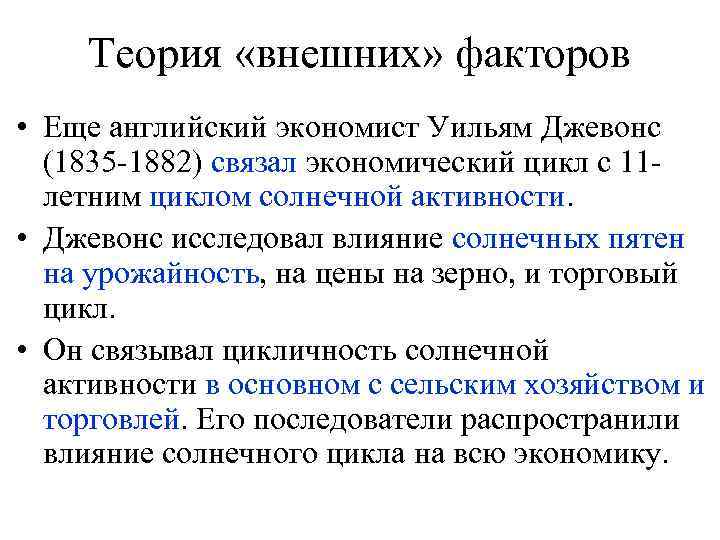 Теория «внешних» факторов

• Еще английский экономист Уильям Джевонс (1835-1882) связал экономический цикл с 11-летним циклом солнечной активности.

• Джевонс исследовал влияние солнечных пятен на урожайность, на цены на зерно, и торговый цикл.

• Он связывал цикличность солнечной активности в основном с сельским хозяйством и торговлей. Его последователи распространили влияние солнечного цикла на всю экономику.